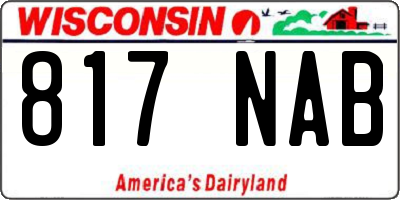 WISCONSIN

817 NAB

America's Dairyland